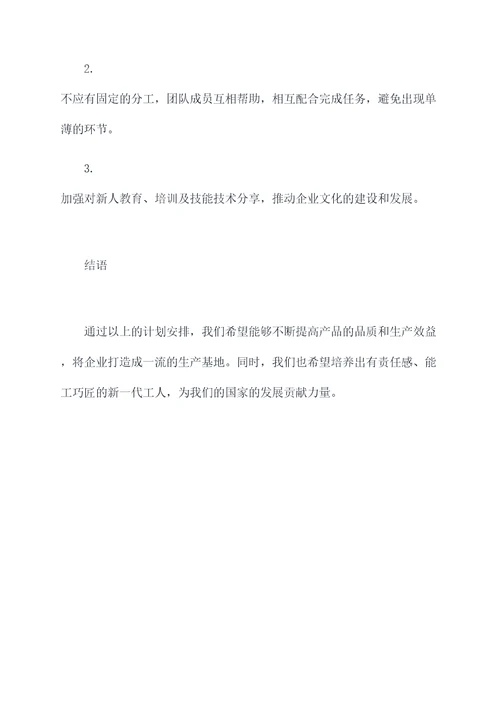 2.

不应有固定的分工，团队成员互相帮助，相互配合完成任务，避免出现单薄的环节。

3.

加强对新人教育、培训及技能技术分享，推动企业文化的建设和发展。

结语

通过以上的计划安排，我们希望能够不断提高产品的品质和生产效益，将企业打造成一流的生产基地。同时，我们也希望培养出有责任感、能工巧匠的新一代工人，为我们的国家的发展贡献力量。